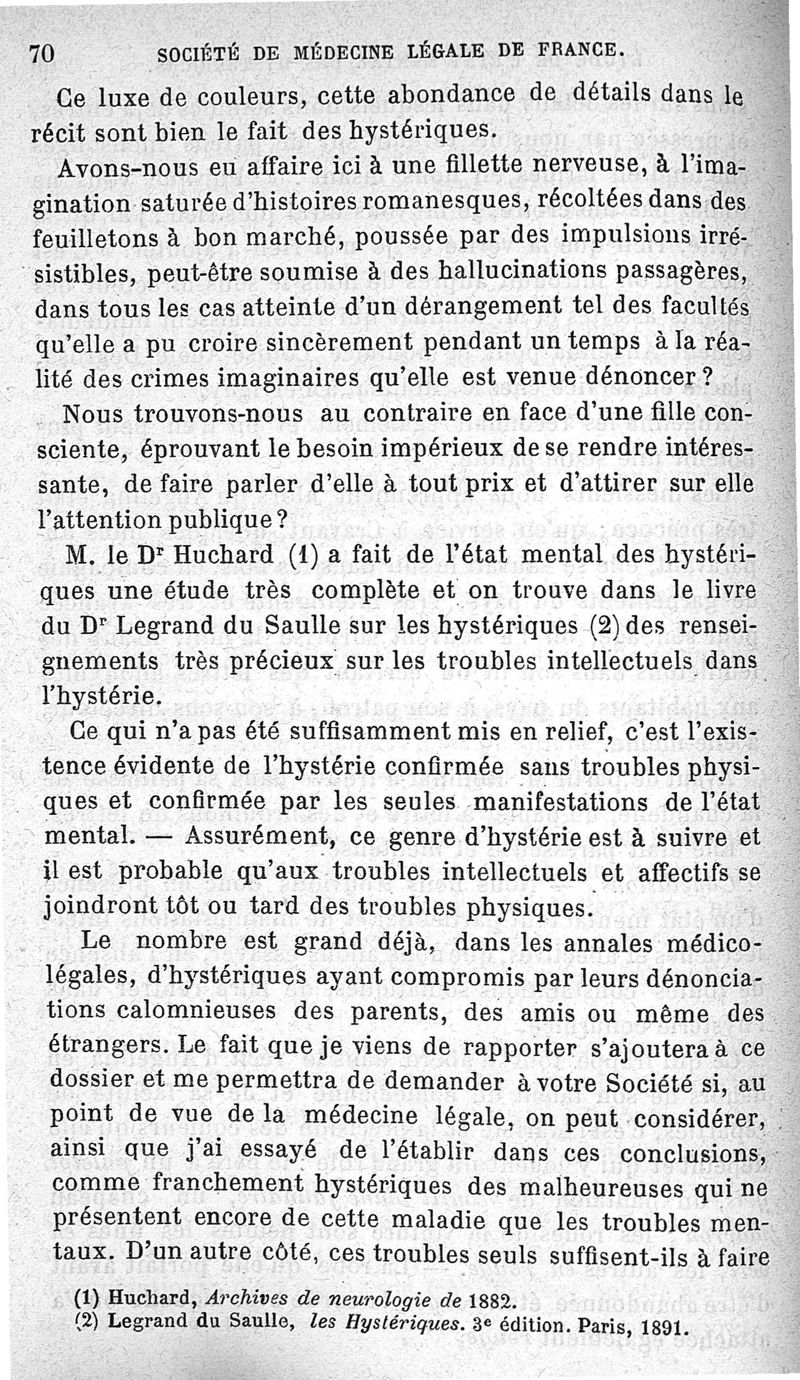 70 SOCIÉTÉ DE MÉDECINE LÉGALE DE FRANCE.

Ce luxe de couleurs, cette abondance de détails dans le récit sont bien le fait des hystériques.

Avons-nous eu affaire ici à une fillette nerveuse, à l'imagination saturée d'histoires romanesques, récoltées dans des feuilletons à bon marché, poussée par des impulsions irrésistibles, peut-être soumise à des hallucinations passagères, dans tous les cas atteinte d'un dérangement tel des facultés qu'elle a pu croire sincèrement pendant un temps à la réalité des crimes imaginaires qu'elle est venue dénoncer ?

Nous trouvons-nous au contraire en face d'une fille consciente, éprouvant le besoin impérieux de se rendre intéressante, de faire parler d'elle à tout prix et d'attirer sur elle l'attention publique ?

M. le Dr Huchard (1) a fait de l'état mental des hystériques une étude très complète et on trouve dans le livre du Dr Legrand du Saulle sur les hystériques (2) des renseignements très précieux sur les troubles intellectuels dans l'hystérie.

Ce qui n'a pas été suffisamment mis en relief, c'est l'existence évidente de l'hystérie confirmée sans troubles physiques et confirmée par les seules manifestations de l'état mental. — Assurément, ce genre d'hystérie est à suivre et il est probable qu'aux troubles intellectuels et affectifs se joindront tôt ou tard des troubles physiques.

Le nombre est grand déjà, dans les annales médico-légales, d'hystériques ayant compromis par leurs dénonciations calomnieuses des parents, des amis ou même des étrangers. Le fait que je viens de rapporter s'ajoutera à ce dossier et me permettra de demander à votre Société si, au point de vue de la médecine légale, on peut considérer, ainsi que j'ai essayé de l'établir dans ces conclusions, comme franchement hystériques des malheureuses qui ne présentent encore de cette maladie que les troubles mentaux. D'un autre côté, ces troubles seuls suffisent-ils à faire

(1) Huchard, Archives de neurologie de 1882.
(2) Legrand du Saulle, les Hystériques. 3e édition. Paris, 1891.